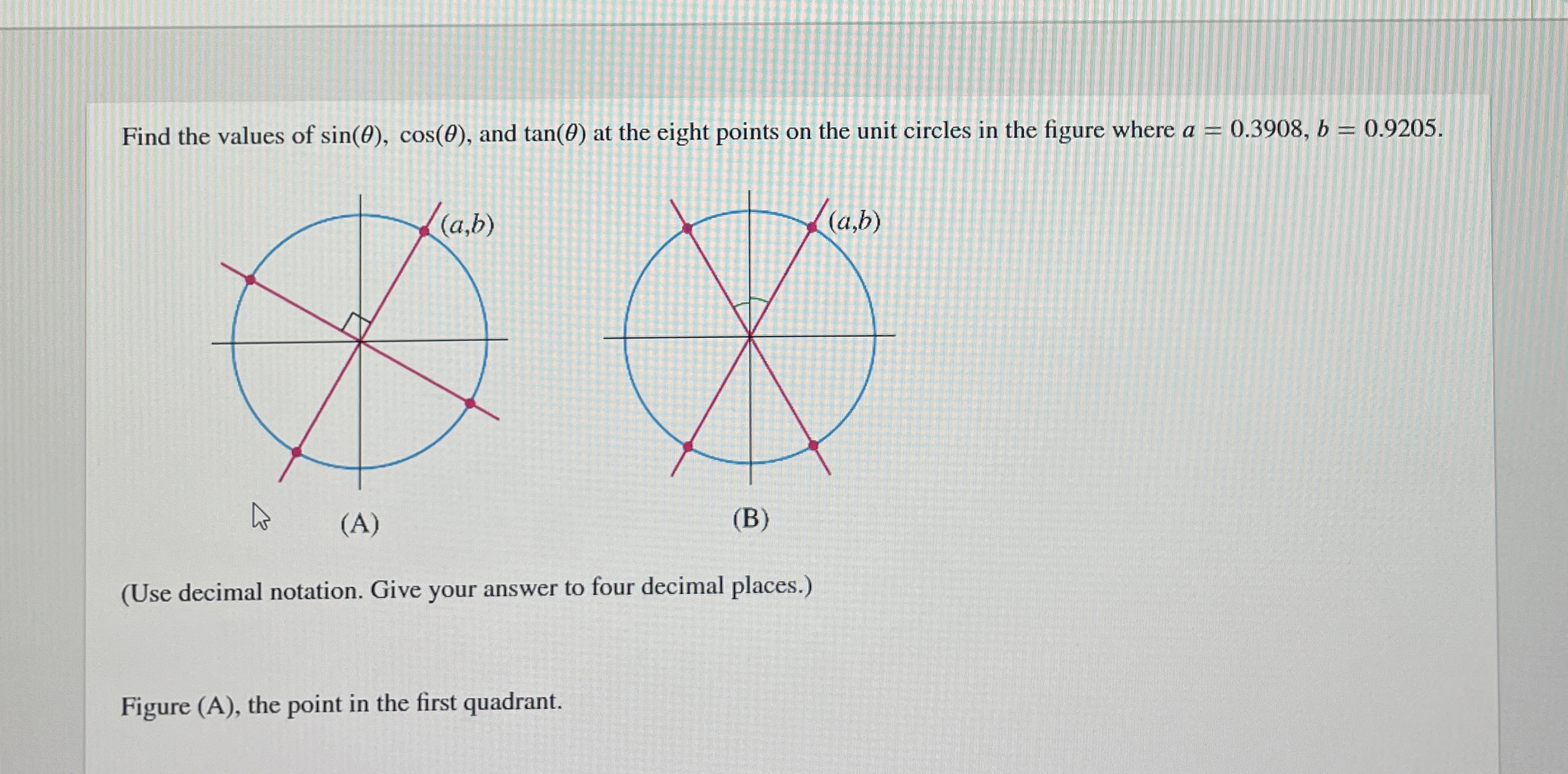 Find the values of $\sin(\theta)$, $\cos(\theta)$, and $\tan(\theta)$ at the eight points on the unit circles in the figure where $a = 0.3908$, $b = 0.9205$.

$(a,b)$

$(a,b)$

(A)

(B)

(Use decimal notation. Give your answer to four decimal places.)

Figure (A), the point in the first quadrant.